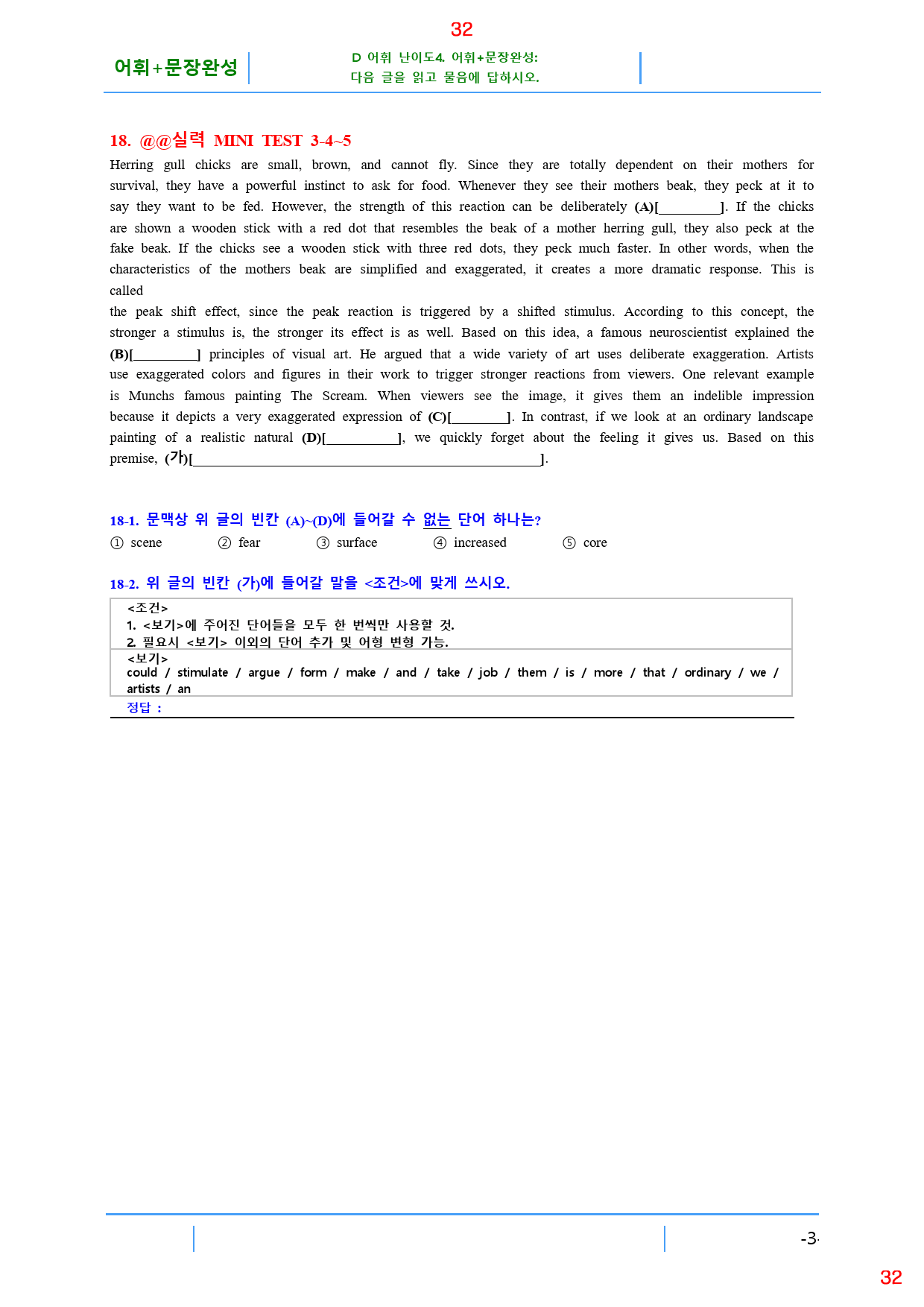 32

어휘+문장완성

D 어휘 난이도4. 어휘+문장완성:
다음 글을 읽고 물음에 답하시오.

18. @@실력 MINI TEST 3-4~5

Herring gull chicks are small, brown, and cannot fly. Since they are totally dependent on their mothers for survival, they have a powerful instinct to ask for food. Whenever they see their mothers beak, they peck at it to say they want to be fed. However, the strength of this reaction can be deliberately (A)[____]. If the chicks are shown a wooden stick with a red dot that resembles the beak of a mother herring gull, they also peck at the fake beak. If the chicks see a wooden stick with three red dots, they peck much faster. In other words, when the characteristics of the mothers beak are simplified and exaggerated, it creates a more dramatic response. This is called

the peak shift effect, since the peak reaction is triggered by a shifted stimulus. According to this concept, the stronger a stimulus is, the stronger its effect is as well. Based on this idea, a famous neuroscientist explained the (B)[____] principles of visual art. He argued that a wide variety of art uses deliberate exaggeration. Artists use exaggerated colors and figures in their work to trigger stronger reactions from viewers. One relevant example is Munchs famous painting The Scream. When viewers see the image, it gives them an indelible impression because it depicts a very exaggerated expression of (C)[____]. In contrast, if we look at an ordinary landscape painting of a realistic natural (D)[____], we quickly forget about the feeling it gives us. Based on this premise, (가)[____].

18-1. 문맥상 위 글의 빈칸 (A)~(D)에 들어갈 수 없는 단어 하나는?

① scene ② fear ③ surface ④ increased ⑤ core

18-2. 위 글의 빈칸 (가)에 들어갈 말을 <조건>에 맞게 쓰시오.

<조건>
1. <보기>에 주어진 단어들을 모두 한 번씩만 사용할 것.
2. 필요시 <보기> 이외의 단어 추가 및 어형 변형 가능.

<보기>
could / stimulate / argue / form / make / and / take / job / them / is / more / that / ordinary / we / artists / an

정답 :

-3-

32